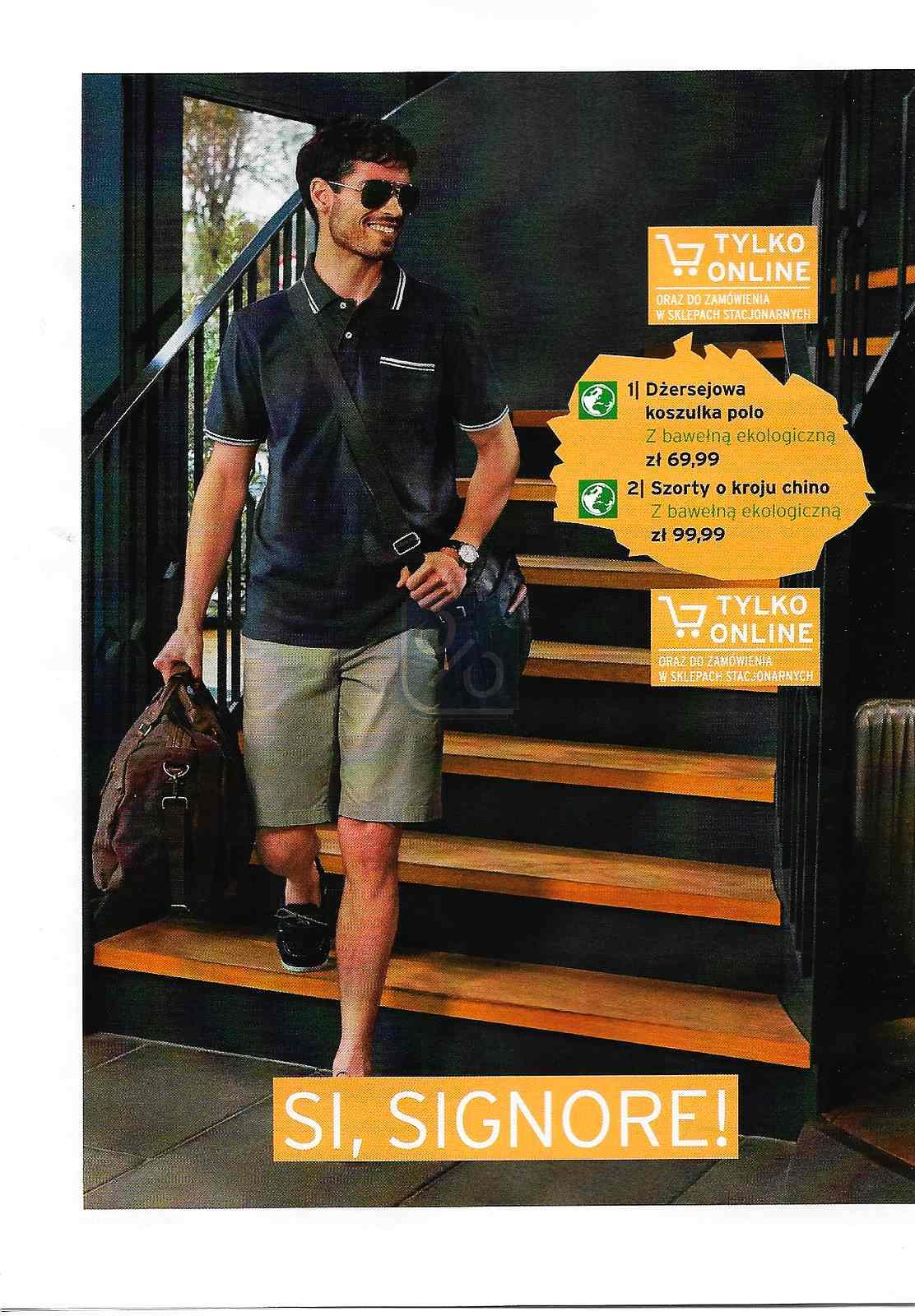 TYLKO ONLINE
ORAZ DO ZAMÓWIENIA W SKLEPACH STACJONARNYCH

1| Dżersejowa koszulka polo
Z bawełną ekologiczną
zł 69,99

2| Szorty o kroju chino
Z bawełną ekologiczną
zł 99,99

TYLKO ONLINE
ORAZ DO ZAMÓWIENIA W SKLEPACH STACJONARNYCH

SI, SIGNORE!